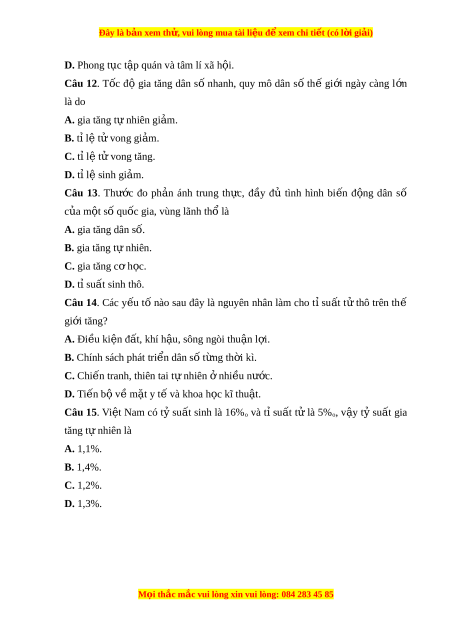 Đây là bản xem thử, vui lòng mua tài liệu để xem chi tiết (có lời giải)

D. Phong tục tập quán và tâm lí xã hội.

Câu 12. Tốc độ gia tăng dân số nhanh, quy mô dân số thế giới ngày càng lớn là do

A. gia tăng tự nhiên giảm.

B. tỉ lệ tử vong giảm.

C. tỉ lệ tử vong tăng.

D. tỉ lệ sinh giảm.

Câu 13. Thước đo phản ánh trung thực, đầy đủ tình hình biến động dân số của một số quốc gia, vùng lãnh thổ là

A. gia tăng dân số.

B. gia tăng tự nhiên.

C. gia tăng cơ học.

D. tỉ suất sinh thô.

Câu 14. Các yếu tố nào sau đây là nguyên nhân làm cho tỉ suất tử thô trên thế giới tăng?

A. Điều kiện đất, khí hậu, sông ngòi thuận lợi.

B. Chính sách phát triển dân số từng thời kì.

C. Chiến tranh, thiên tai tự nhiên ở nhiều nước.

D. Tiến bộ về mặt y tế và khoa học kĩ thuật.

Câu 15. Việt Nam có tỷ suất sinh là 16‰ và tỉ suất tử là 5‰, vậy tỷ suất gia tăng tự nhiên là

A. 1,1%.

B. 1,4%.

C. 1,2%.

D. 1,3%.

Mọi thắc mắc vui lòng xin vui lòng: 084 283 45 85